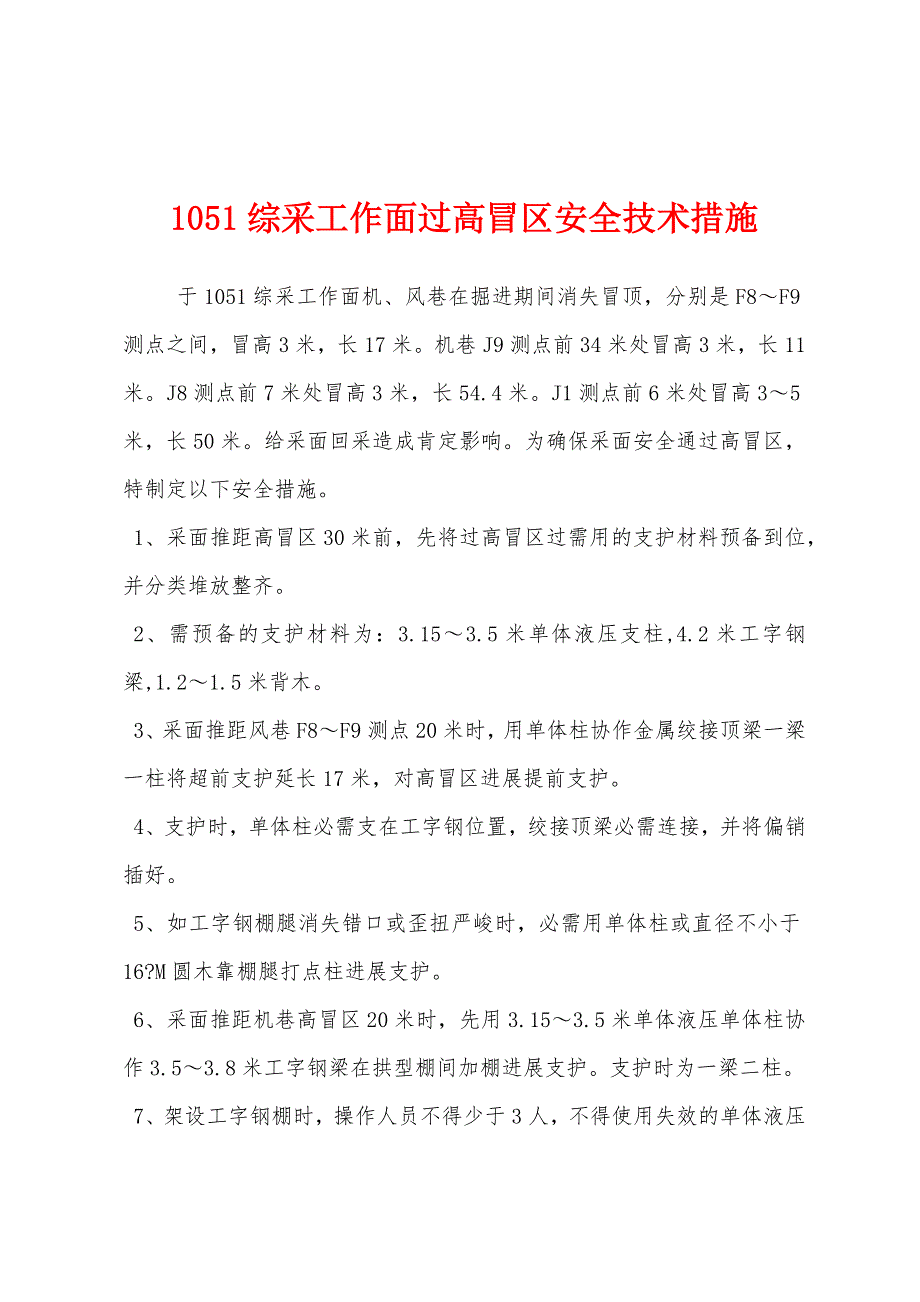 1051 综采工作面过高冒区安全技术措施

于 1051 综采工作面机、风巷在掘进期间消失冒顶，分别是 F8～F9 测点之间，冒高 3 米，长 17 米。机巷 J9 测点前 34 米处冒高 3 米，长 11 米。J8 测点前 7 米处冒高 3 米，长 54.4 米。J1 测点前 6 米处冒高 3～5 米，长 50 米。给采面回采造成肯定影响。为确保采面安全通过高冒区，特制定以下安全措施。

1、采面推距高冒区 30 米前，先将过高冒区过需用的支护材料预备到位，并分类堆放整齐。

2、需预备的支护材料为：3.15～3.5 米单体液压支柱,4.2 米工字钢梁,1.2～1.5 米背木。

3、采面推距风巷 F8～F9 测点 20 米时，用单体柱协作金属绞接顶梁一梁一柱将超前支护延长 17 米，对高冒区进展提前支护。

4、支护时，单体柱必需支在工字钢位置，绞接顶梁必需连接，并将偏销插好。

5、如工字钢棚腿消失错口或歪扭严峻时，必需用单体柱或直径不小于 16?M 圆木靠棚腿打点柱进展支护。

6、采面推距机巷高冒区 20 米时，先用 3.15～3.5 米单体液压单体柱协作 3.5～3.8 米工字钢梁在拱型棚间加棚进展支护。支护时为一梁二柱。

7、架设工字钢棚时，操作人员不得少于 3 人，不得使用失效的单体液压